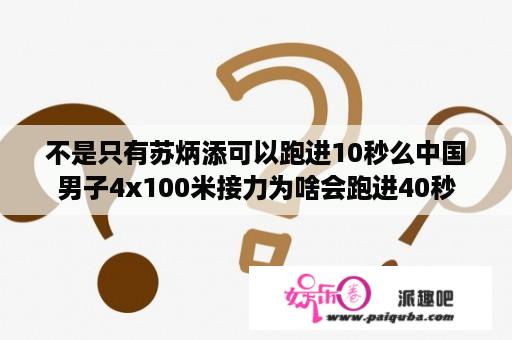 不是只有苏炳添可以跑进10秒么中国男子4x100米接力为啥会跑进40秒

娱乐圈

派趣吧

www.paiquba.com